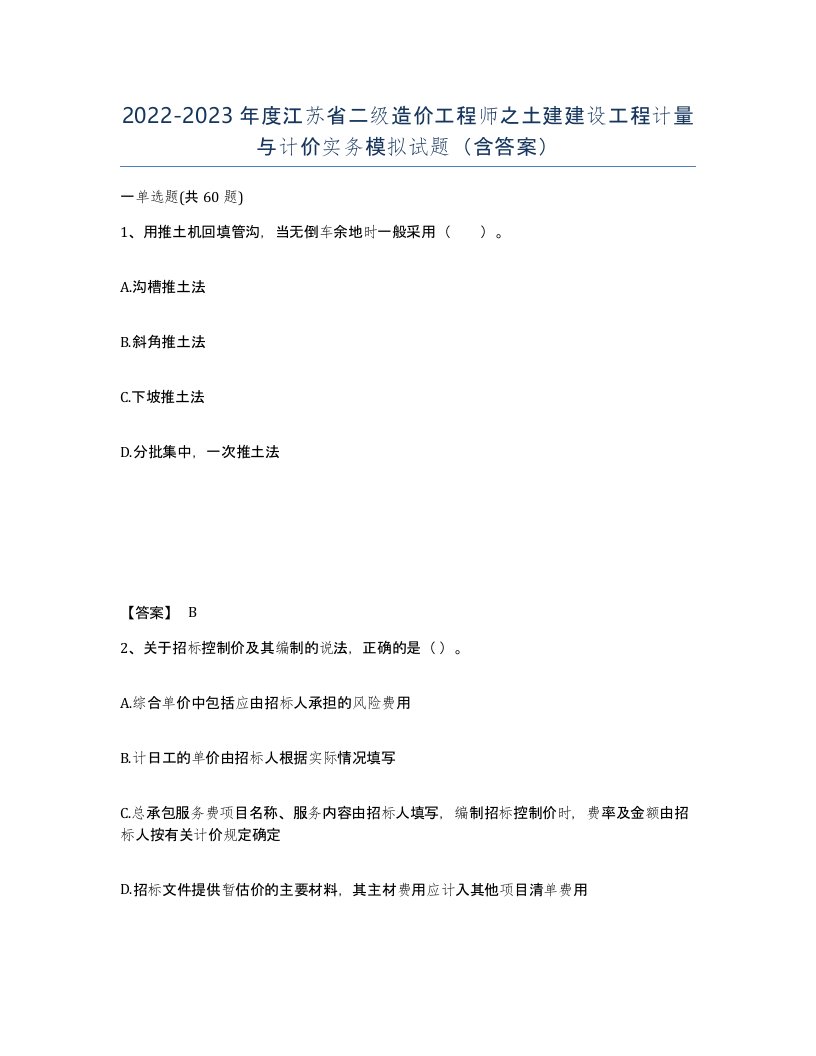 2022-2023年度江苏省二级造价工程师之土建建设工程计量与计价实务模拟试题（含答案）

一单选题(共 60 题)

1、用推土机回填管沟，当无倒车余地时一般采用（　　）。

A.沟槽推土法

B.斜角推土法

C.下坡推土法

D.分批集中，一次推土法

【答案】 B

2、关于招标控制价及其编制的说法，正确的是（）。

A.综合单价中包括应由招标人承担的风险费用

B.计日工的单价由招标人根据实际情况填写

C.总承包服务费项目名称、服务内容由招标人填写，编制招标控制价时，费率及金额由招标人按有关计价规定确定

D.招标文件提供暂估价的主要材料，其主材费用应计入其他项目清单费用